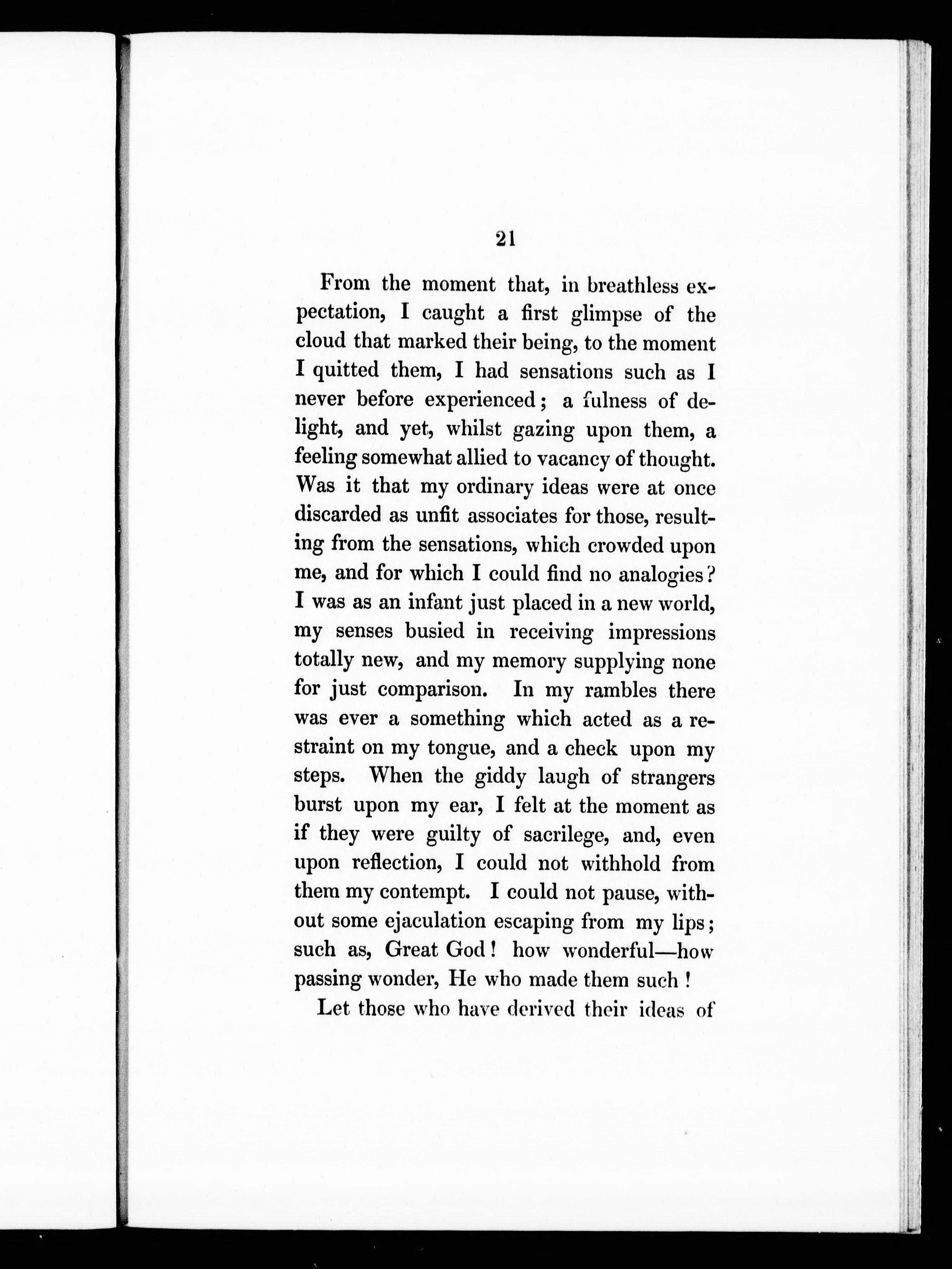 21

From the moment that, in breathless expectation, I caught a first glimpse of the cloud that marked their being, to the moment I quitted them, I had sensations such as I never before experienced; a fulness of delight, and yet, whilst gazing upon them, a feeling somewhat allied to vacancy of thought. Was it that my ordinary ideas were at once discarded as unfit associates for those, resulting from the sensations, which crowded upon me, and for which I could find no analogies? I was as an infant just placed in a new world, my senses busied in receiving impressions totally new, and my memory supplying none for just comparison. In my rambles there was ever a something which acted as a restraint on my tongue, and a check upon my steps. When the giddy laugh of strangers burst upon my ear, I felt at the moment as if they were guilty of sacrilege, and, even upon reflection, I could not withhold from them my contempt. I could not pause, without some ejaculation escaping from my lips; such as, Great God! how wonderful—how passing wonder, He who made them such!

Let those who have derived their ideas of